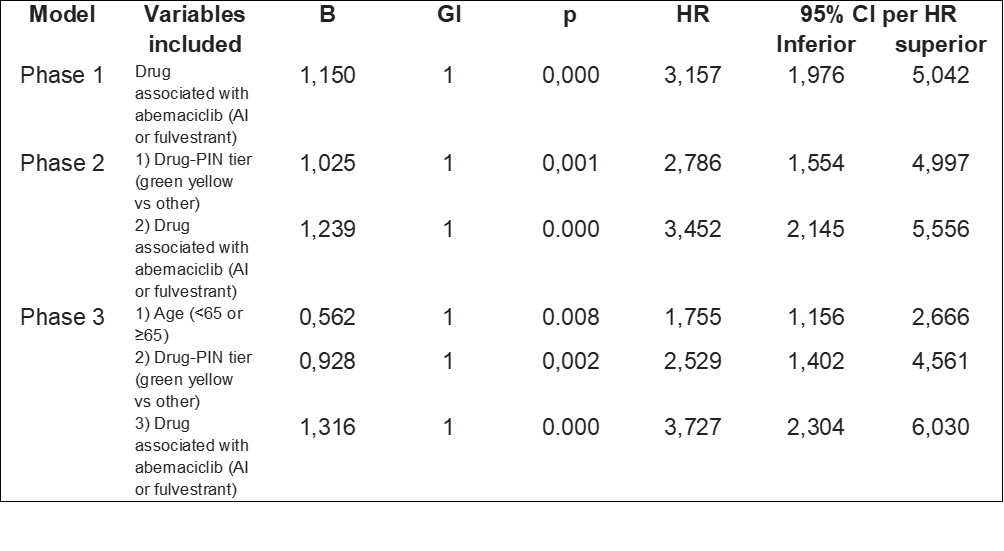 | Model | Variables included | B | Gl | p | HR | 95% CI per HR Inferior | superior |
|---|---|---|---|---|---|---|---|
| Phase 1 | Drug associated with abemaciclib (AI or fulvestrant) | 1,150 | 1 | 0,000 | 3,157 | 1,976 | 5,042 |
| Phase 2 | 1) Drug-PIN tier (green yellow vs other) | 1,025 | 1 | 0,001 | 2,786 | 1,554 | 4,997 |
| | 2) Drug associated with abemaciclib (AI or fulvestrant) | 1,239 | 1 | 0.000 | 3,452 | 2,145 | 5,556 |
| Phase 3 | 1) Age (<65 or ≥65) | 0,562 | 1 | 0.008 | 1,755 | 1,156 | 2,666 |
| | 2) Drug-PIN tier (green yellow vs other) | 0,928 | 1 | 0,002 | 2,529 | 1,402 | 4,561 |
| | 3) Drug associated with abemaciclib (AI or fulvestrant) | 1,316 | 1 | 0.000 | 3,727 | 2,304 | 6,030 |